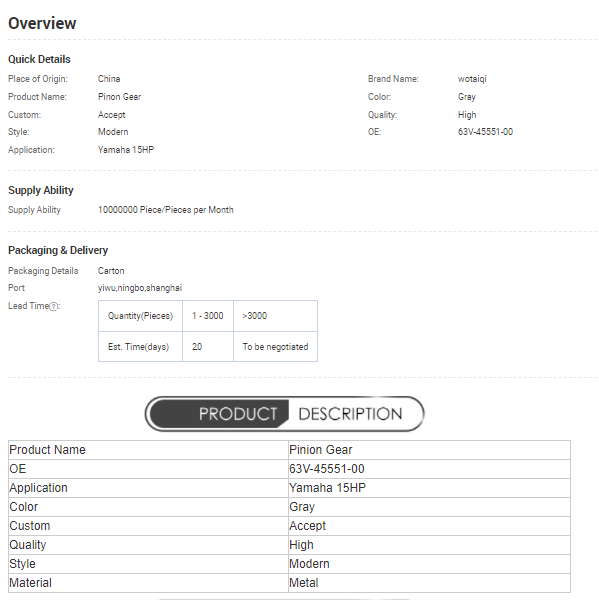 Overview

Quick Details

Place of Origin: China
Product Name: Pinon Gear
Custom: Accept
Style: Modern
Application: Yamaha 15HP

Brand Name: wotaiqi
Color: Gray
Quality: High
OE: 63V-45551-00

Supply Ability

Supply Ability 10000000 Piece/Pieces per Month

Packaging & Delivery

Packaging Details Carton
Port yiwu,ningbo,shanghai
Lead Time?:

| Quantity(Pieces) | 1 - 3000 | >3000 |
|---|---|---|
| Est. Time(days) | 20 | To be negotiated |

PRODUCT DESCRIPTION

| Product Name | Pinion Gear |
|---|---|
| OE | 63V-45551-00 |
| Application | Yamaha 15HP |
| Color | Gray |
| Custom | Accept |
| Quality | High |
| Style | Modern |
| Material | Metal |